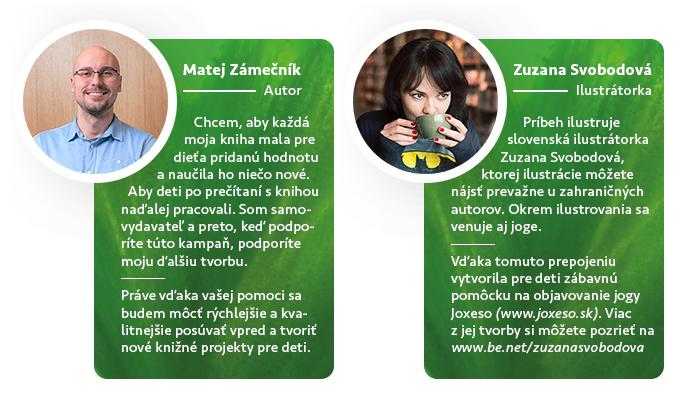 Matej Zámečník
Autor

Chcem, aby každá moja kniha mala pre dieťa pridanú hodnotu a naučila ho niečo nové. Aby deti po prečítaní s knihou naďalej pracovali. Som samovydavateľ a preto, keď podporíte túto kampaň, podporíte moju ďalšiu tvorbu.

Práve vďaka vašej pomoci sa budem môcť rýchlejšie a kvalitnejšie posúvať vpred a tvoriť nové knižné projekty pre deti.

Zuzana Svobodová
Ilustrátorka

Príbeh ilustruje slovenská ilustrátorka Zuzana Svobodová, ktorej ilustrácie môžete nájsť prevažne u zahraničných autorov. Okrem ilustrovania sa venuje aj joge.

Vďaka tomuto prepojeniu vytvorila pre deti zábavnú pomôcku na objavovanie jogy Joxeso (www.joxeso.sk). Viac z jej tvorby si môžete pozrieť na www.be.net/zuzanasvobodova